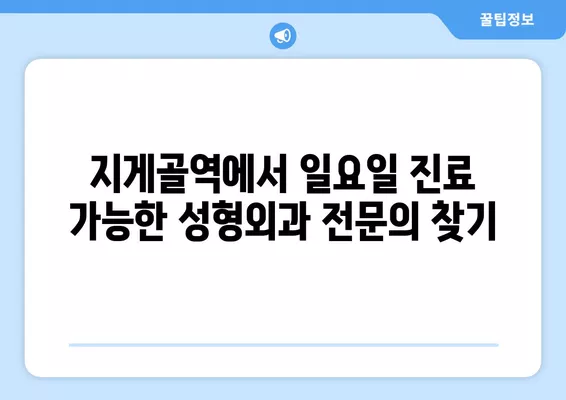 꿀팁정보

지게골역에서 일요일 진료 가능한 성형외과 전문의 찾기